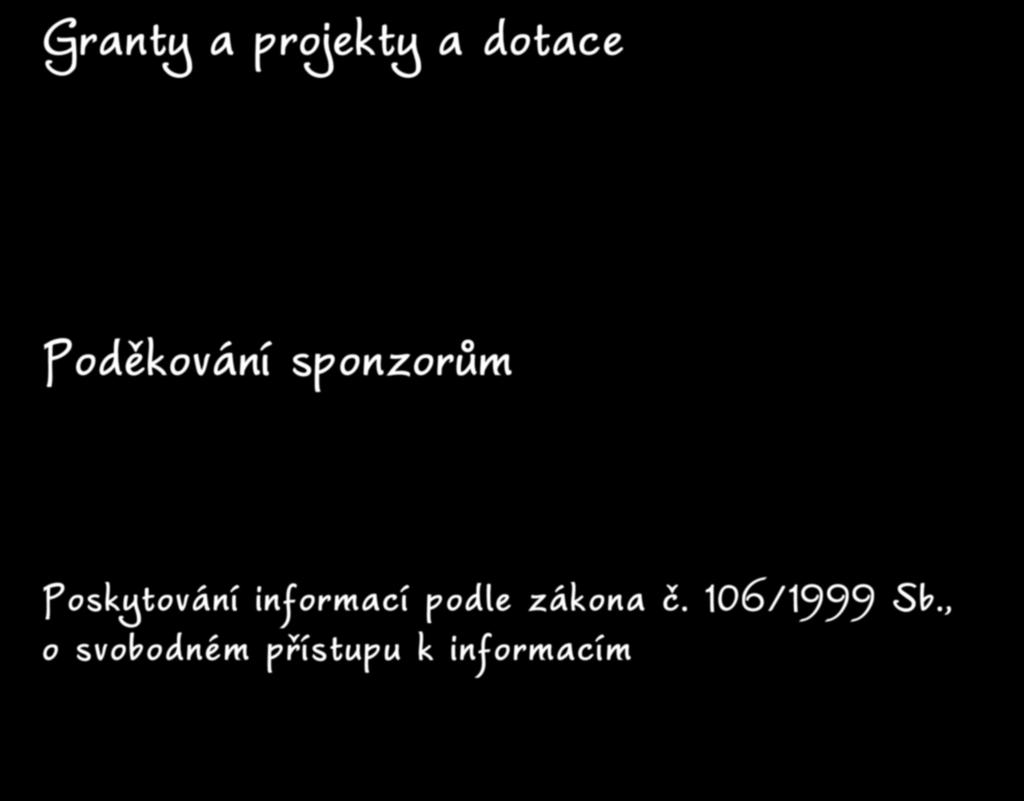 Granty a projekty a dotace

Poděkování sponzorům

Poskytování informací podle zákona č. 106/1999 Sb., o svobodném přístupu k informacím